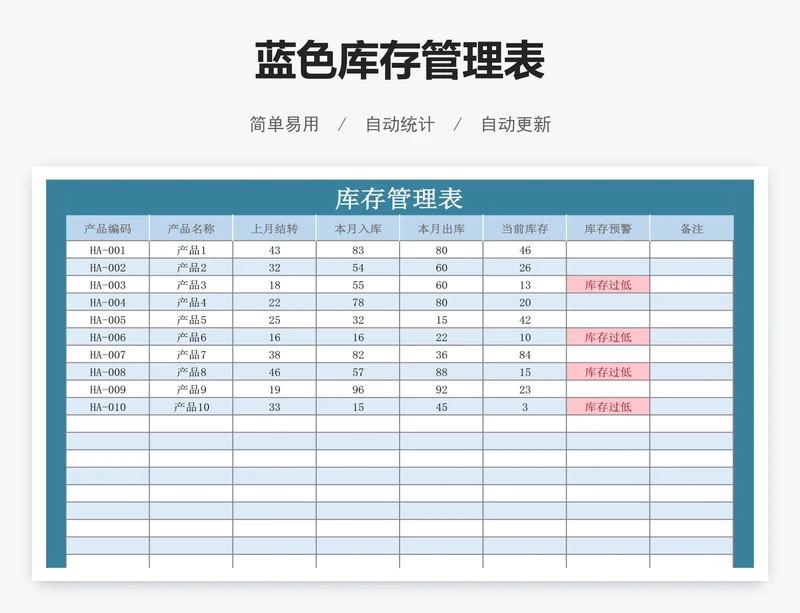 蓝色库存管理表

简单易用 / 自动统计 / 自动更新

库存管理表

| 产品编码 | 产品名称 | 上月结转 | 本月入库 | 本月出库 | 当前库存 | 库存预警 | 备注 |
|---|---|---|---|---|---|---|---|
| HA-001 | 产品1 | 43 | 83 | 80 | 46 | | |
| HA-002 | 产品2 | 32 | 54 | 60 | 26 | | |
| HA-003 | 产品3 | 18 | 55 | 60 | 13 | 库存过低 | |
| HA-004 | 产品4 | 22 | 78 | 80 | 20 | | |
| HA-005 | 产品5 | 25 | 32 | 15 | 42 | | |
| HA-006 | 产品6 | 16 | 16 | 22 | 10 | 库存过低 | |
| HA-007 | 产品7 | 38 | 82 | 36 | 84 | | |
| HA-008 | 产品8 | 46 | 57 | 88 | 15 | 库存过低 | |
| HA-009 | 产品9 | 19 | 96 | 92 | 23 | | |
| HA-010 | 产品10 | 33 | 15 | 45 | 3 | 库存过低 | |